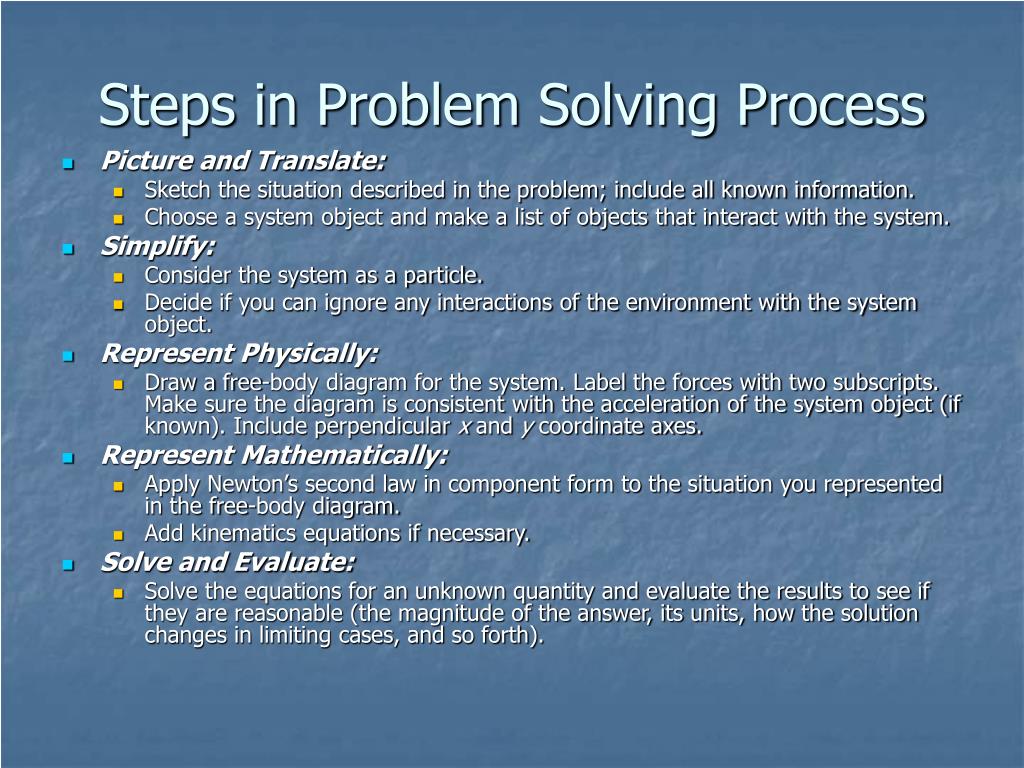 Steps in Problem Solving Process

Picture and Translate:

Sketch the situation described in the problem; include all known information.

Choose a system object and make a list of objects that interact with the system.

Simplify:

Consider the system as a particle.

Decide if you can ignore any interactions of the environment with the system object.

Represent Physically:

Draw a free-body diagram for the system. Label the forces with two subscripts. Make sure the diagram is consistent with the acceleration of the system object (if known). Include perpendicular $x$ and $y$ coordinate axes.

Represent Mathematically:

Apply Newton's second law in component form to the situation you represented in the free-body diagram.

Add kinematics equations if necessary.

Solve and Evaluate:

Solve the equations for an unknown quantity and evaluate the results to see if they are reasonable (the magnitude of the answer, its units, how the solution changes in limiting cases, and so forth).